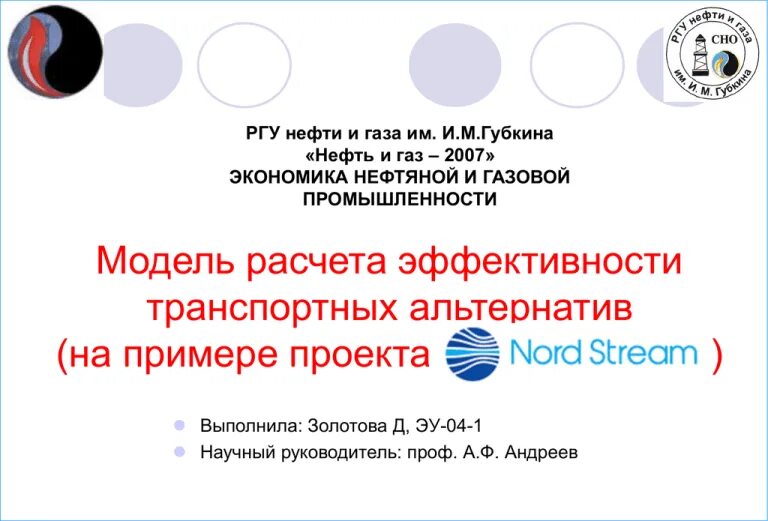 РГУ нефти и газа СНО им. И. М. Губкина

РГУ нефти и газа им. И.М.Губкина
«Нефть и газ – 2007»
ЭКОНОМИКА НЕФТЯНОЙ И ГАЗОВОЙ ПРОМЫШЛЕННОСТИ

Модель расчета эффективности транспортных альтернатив (на примере проекта Nord Stream )

• Выполнила: Золотова Д, ЭУ-04-1
• Научный руководитель: проф. А.Ф. Андреев